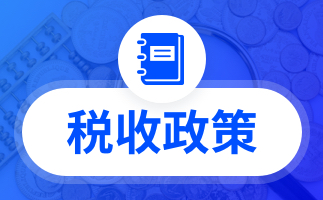 税收政策